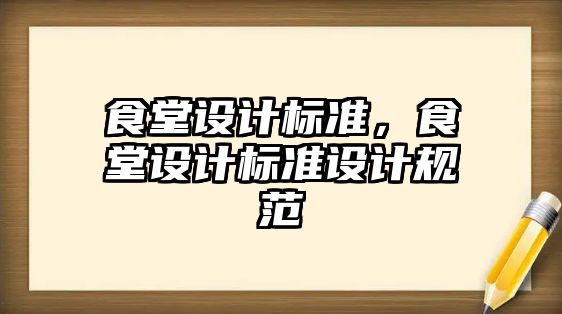 食堂设计标准，食堂设计标准设计规范